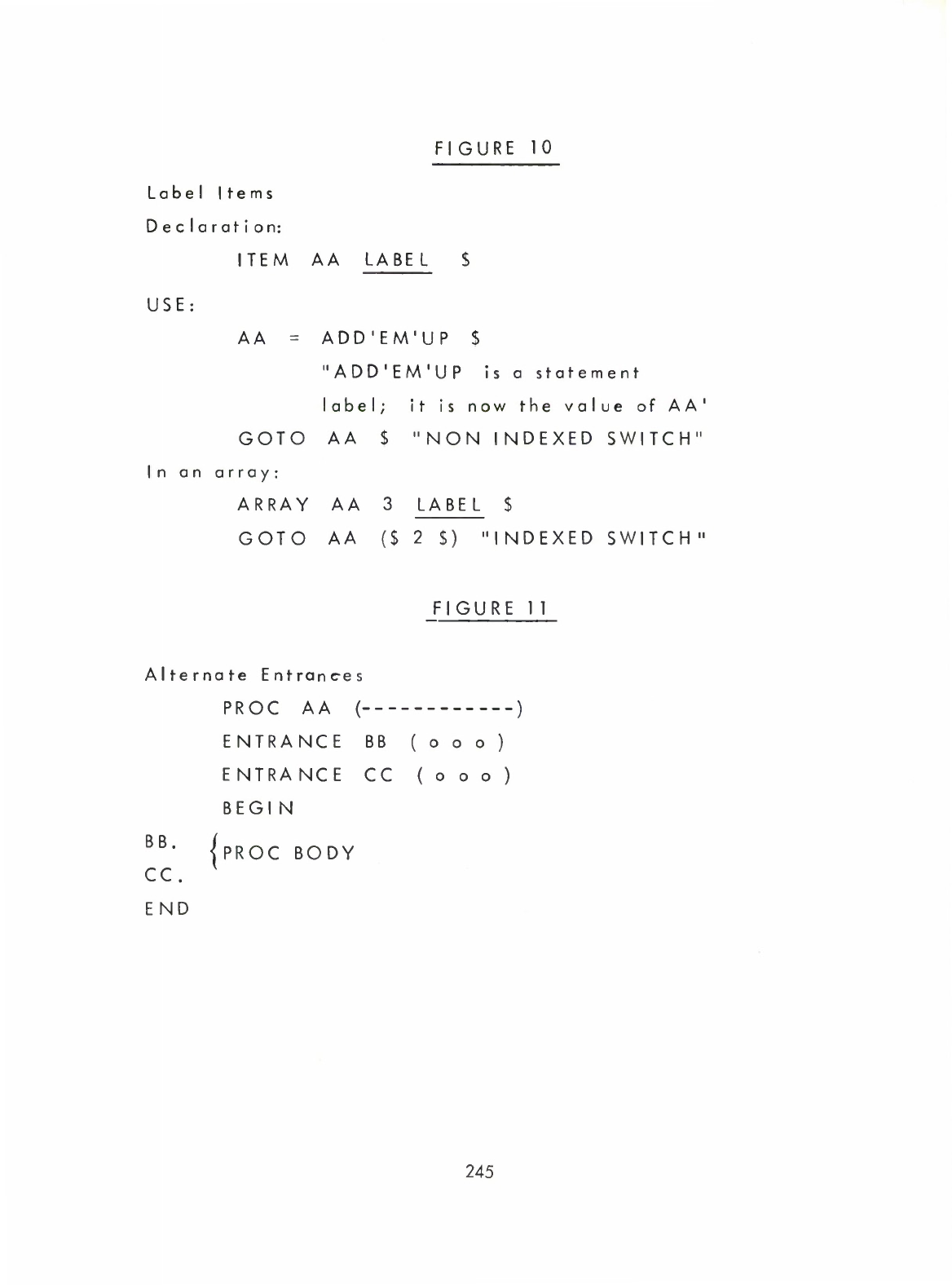 FIGURE 10

Label Items

Declaration:

ITEM AA LABEL $

USE:

AA = ADD'EM'UP $

"ADD'EM'UP is a statement label; it is now the value of AA'

GOTO AA $ "NON INDEXED SWITCH"

In an array:

ARRAY AA 3 LABEL $

GOTO AA ($ 2 $) "INDEXED SWITCH"

FIGURE 11

Alternate Entrances

PROC AA (------------)

ENTRANCE BB ( o o o )

ENTRANCE CC ( o o o )

BEGIN

BB. {PROC BODY
CC.

END

245